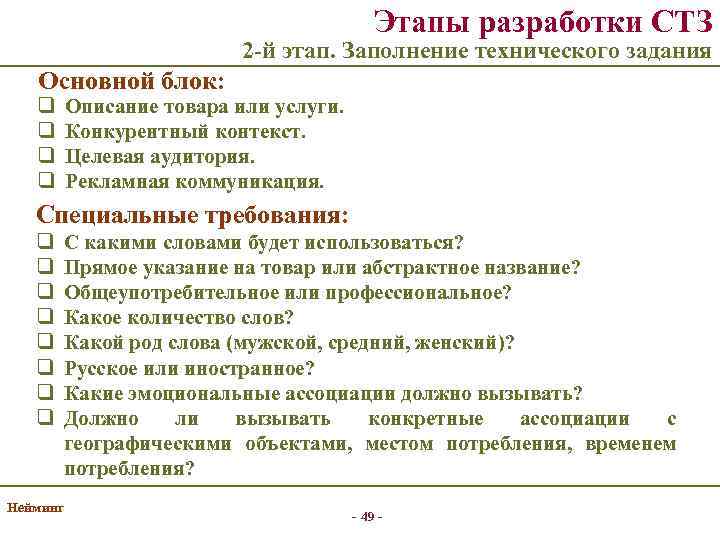 Этапы разработки СТЗ
2-й этап. Заполнение технического задания

Основной блок:
❑ Описание товара или услуги.
❑ Конкурентный контекст.
❑ Целевая аудитория.
❑ Рекламная коммуникация.

Специальные требования:
❑ С какими словами будет использоваться?
❑ Прямое указание на товар или абстрактное название?
❑ Общеупотребительное или профессиональное?
❑ Какое количество слов?
❑ Какой род слова (мужской, средний, женский)?
❑ Русское или иностранное?
❑ Какие эмоциональные ассоциации должно вызывать?
❑ Должно ли вызывать конкретные ассоциации с географическими объектами, местом потребления, временем потребления?

Нейминг

- 49 -